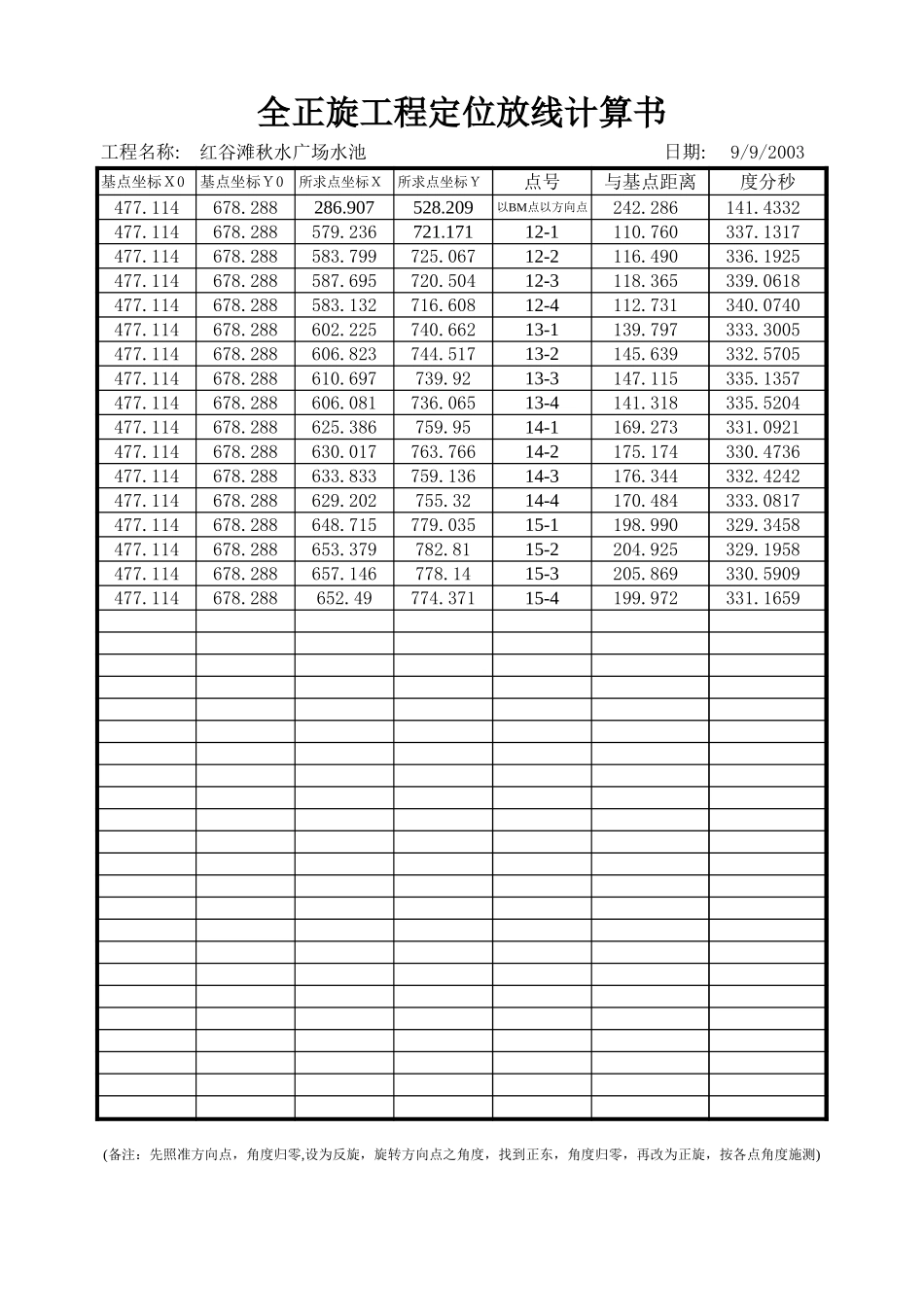 全正旋工程定位放线计算书

工程名称:　红谷滩秋水广场水池　　　　　　　　　　　　　　　日期:　9/9/2003

| 基点坐标X0 | 基点坐标Y0 | 所求点坐标X | 所求点坐标Y | 点号 | 与基点距离 | 度分秒 |
|---|---|---|---|---|---|---|
| 477.114 | 678.288 | 286.907 | 528.209 | 以BM点以方向点 | 242.286 | 141.4332 |
| 477.114 | 678.288 | 579.236 | 721.171 | 12-1 | 110.760 | 337.1317 |
| 477.114 | 678.288 | 583.799 | 725.067 | 12-2 | 116.490 | 336.1925 |
| 477.114 | 678.288 | 587.695 | 720.504 | 12-3 | 118.365 | 339.0618 |
| 477.114 | 678.288 | 583.132 | 716.608 | 12-4 | 112.731 | 340.0740 |
| 477.114 | 678.288 | 602.225 | 740.662 | 13-1 | 139.797 | 333.3005 |
| 477.114 | 678.288 | 606.823 | 744.517 | 13-2 | 145.639 | 332.5705 |
| 477.114 | 678.288 | 610.697 | 739.92 | 13-3 | 147.115 | 335.1357 |
| 477.114 | 678.288 | 606.081 | 736.065 | 13-4 | 141.318 | 335.5204 |
| 477.114 | 678.288 | 625.386 | 759.95 | 14-1 | 169.273 | 331.0921 |
| 477.114 | 678.288 | 630.017 | 763.766 | 14-2 | 175.174 | 330.4736 |
| 477.114 | 678.288 | 633.833 | 759.136 | 14-3 | 176.344 | 332.4242 |
| 477.114 | 678.288 | 629.202 | 755.32 | 14-4 | 170.484 | 333.0817 |
| 477.114 | 678.288 | 648.715 | 779.035 | 15-1 | 198.990 | 329.3458 |
| 477.114 | 678.288 | 653.379 | 782.81 | 15-2 | 204.925 | 329.1958 |
| 477.114 | 678.288 | 657.146 | 778.14 | 15-3 | 205.869 | 330.5909 |
| 477.114 | 678.288 | 652.49 | 774.371 | 15-4 | 199.972 | 331.1659 |

(备注：先照准方向点，角度归零,设为反旋，旋转方向点之角度，找到正东，角度归零，再改为正旋，按各点角度施测)